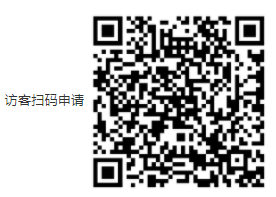 访客扫码申请